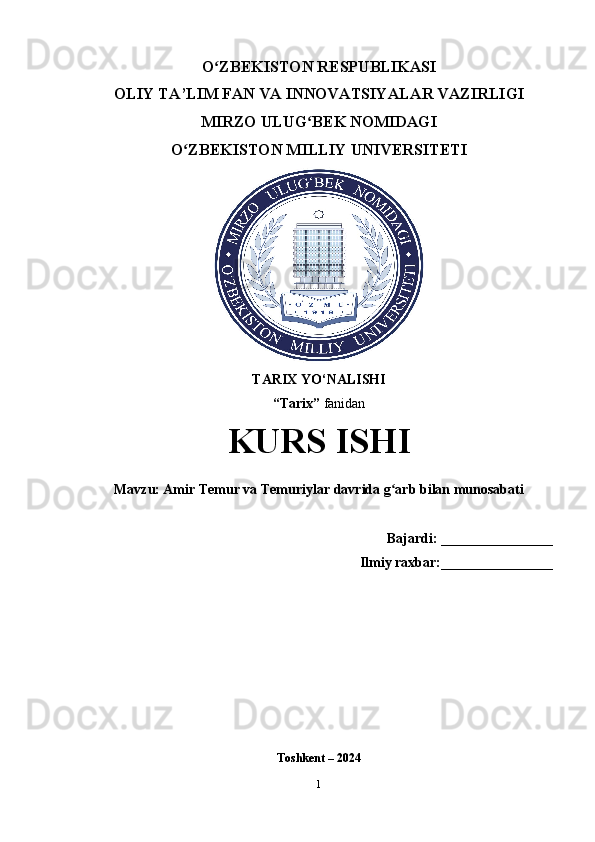 O'ZBEKISTON RESPUBLIKASI
OLIY TA'LIM FAN VA INNOVATSIYALAR VAZIRLIGI
MIRZO ULUG'BEK NOMIDAGI
O'ZBEKISTON MILLIY UNIVERSITETI

MIRZO ULUG'BEK NOMIDAGI O'ZBEKISTON MILLIY UNIVERSITETI

TARIX YO'NALISHI
"Tarix" fanidan

KURS ISHI

Mavzu: Amir Temur va Temuriylar davrida g'arb bilan munosabati

Bajardi: ____
Ilmiy raxbar:____

Toshkent – 2024
1

Docx.uz